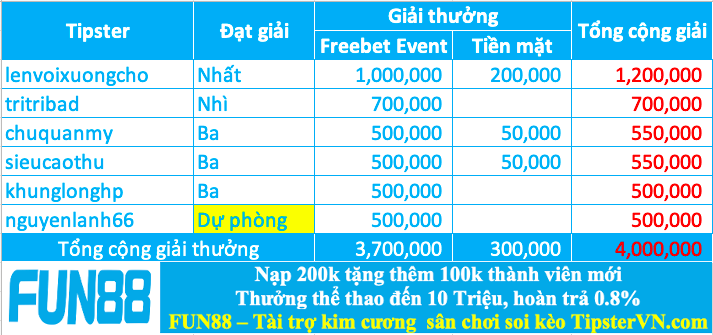 | Tipster | Đạt giải | Giải thưởng: Freebet Event | Giải thưởng: Tiền mặt | Tổng cộng giải |
|---|---|---|---|---|
| lenvoixuongcho | Nhất | 1,000,000 | 200,000 | 1,200,000 |
| tritribad | Nhì | 700,000 | | 700,000 |
| chuquanmy | Ba | 500,000 | 50,000 | 550,000 |
| sieucaothu | Ba | 500,000 | 50,000 | 550,000 |
| khunglonghp | Ba | 500,000 | | 500,000 |
| nguyenlanh66 | Dự phòng | 500,000 | | 500,000 |
| Tổng cộng giải thưởng | | 3,700,000 | 300,000 | 4,000,000 |

FUN88

Nạp 200k tặng thêm 100k thành viên mới
Thưởng thể thao đến 10 Triệu, hoàn trả 0.8%
FUN88 – Tài trợ kim cương sân chơi soi kèo TipsterVN.com